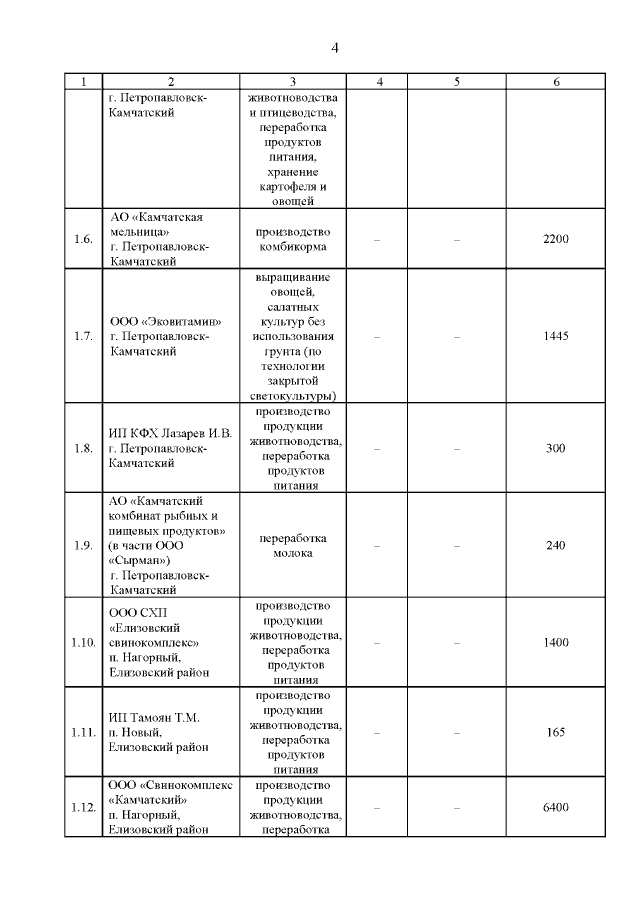 4

| 1 | 2 | 3 | 4 | 5 | 6 |
|---|---|---|---|---|---|
| | г. Петропавловск-Камчатский | животноводства и птицеводства, переработка продуктов питания, хранение картофеля и овощей | | | |
| 1.6. | АО «Камчатская мельница» г. Петропавловск-Камчатский | производство комбикорма | – | – | 2200 |
| 1.7. | ООО «Эковитамин» г. Петропавловск-Камчатский | выращивание овощей, салатных культур без использования грунта (по технологии закрытой светокультуры) | – | – | 1445 |
| 1.8. | ИП КФХ Лазарев И.В. г. Петропавловск-Камчатский | производство продукции животноводства, переработка продуктов питания | – | – | 300 |
| 1.9. | АО «Камчатский комбинат рыбных и пищевых продуктов» (в части ООО «Сырман») г. Петропавловск-Камчатский | переработка молока | – | – | 240 |
| 1.10. | ООО СХП «Елизовский свинокомплекс» п. Нагорный, Елизовский район | производство продукции животноводства, переработка продуктов питания | – | – | 1400 |
| 1.11. | ИП Тамоян Т.М. п. Новый, Елизовский район | производство продукции животноводства, переработка продуктов питания | – | – | 165 |
| 1.12. | ООО «Свинокомплекс «Камчатский» п. Нагорный, Елизовский район | производство продукции животноводства, переработка | – | – | 6400 |